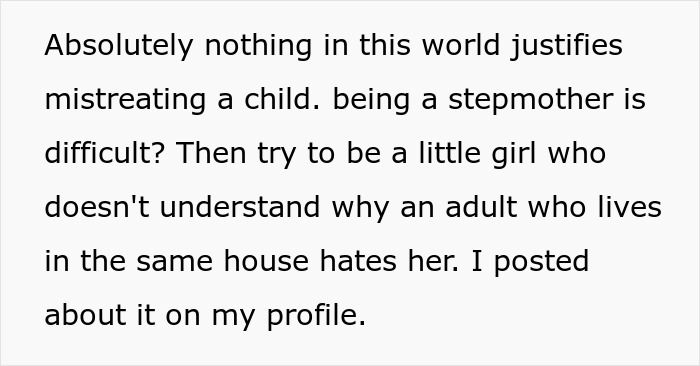 Absolutely nothing in this world justifies mistreating a child. being a stepmother is difficult? Then try to be a little girl who doesn't understand why an adult who lives in the same house hates her. I posted about it on my profile.